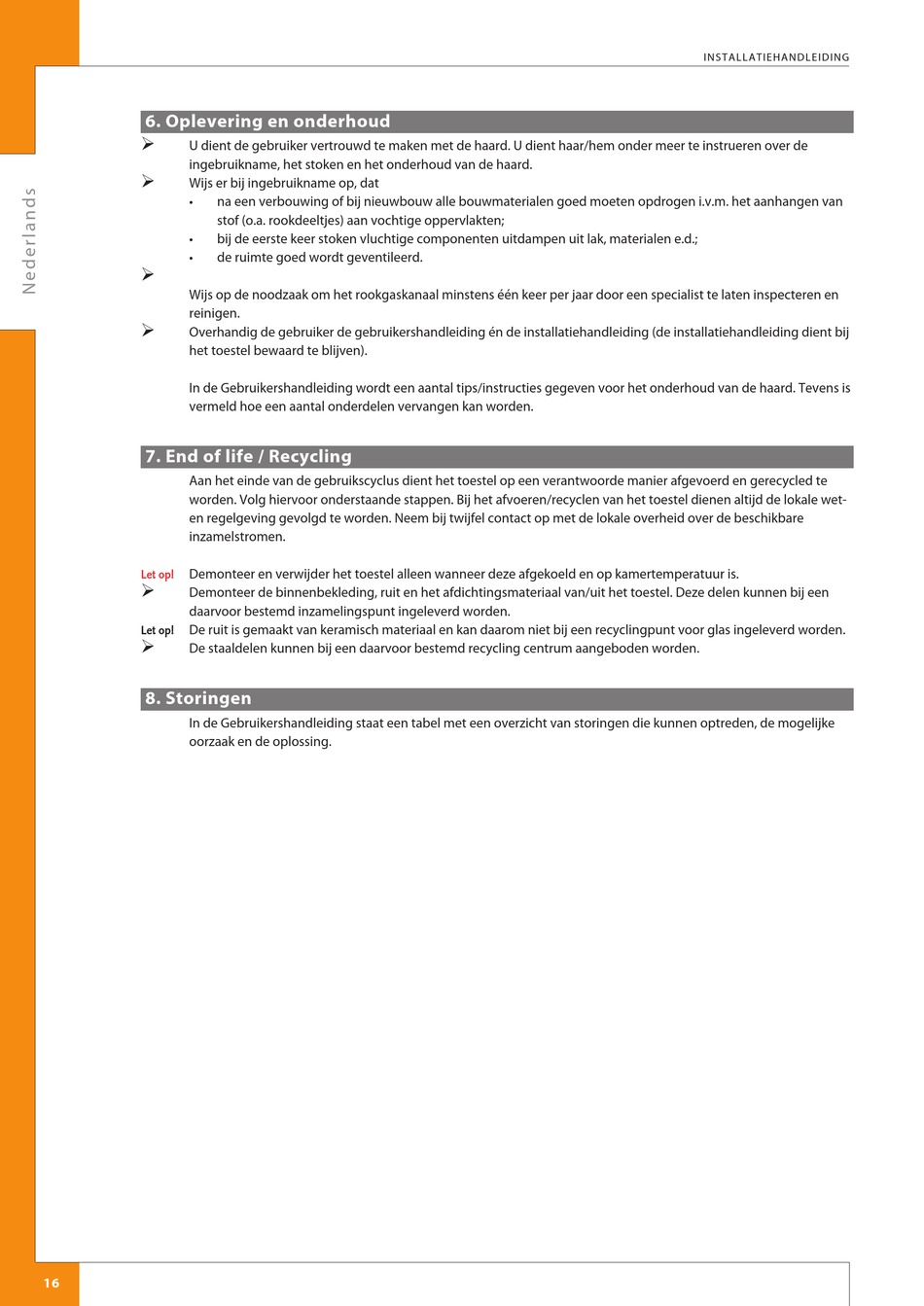 INSTALLATIEHANDLEIDING

Nederlands

6. Oplevering en onderhoud

➢ U dient de gebruiker vertrouwd te maken met de haard. U dient haar/hem onder meer te instrueren over de ingebruikname, het stoken en het onderhoud van de haard.

➢ Wijs er bij ingebruikname op, dat

• na een verbouwing of bij nieuwbouw alle bouwmaterialen goed moeten opdrogen i.v.m. het aanhangen van stof (o.a. rookdeeltjes) aan vochtige oppervlakten;

• bij de eerste keer stoken vluchtige componenten uitdampen uit lak, materialen e.d.;

• de ruimte goed wordt geventileerd.

➢

Wijs op de noodzaak om het rookgaskanaal minstens één keer per jaar door een specialist te laten inspecteren en reinigen.

➢ Overhandig de gebruiker de gebruikershandleiding én de installatiehandleiding (de installatiehandleiding dient bij het toestel bewaard te blijven).

In de Gebruikershandleiding wordt een aantal tips/instructies gegeven voor het onderhoud van de haard. Tevens is vermeld hoe een aantal onderdelen vervangen kan worden.

7. End of life / Recycling

Aan het einde van de gebruikscyclus dient het toestel op een verantwoorde manier afgevoerd en gerecycled te worden. Volg hiervoor onderstaande stappen. Bij het afvoeren/recyclen van het toestel dienen altijd de lokale wet- en regelgeving gevolgd te worden. Neem bij twijfel contact op met de lokale overheid over de beschikbare inzamelstromen.

Let op! Demonteer en verwijder het toestel alleen wanneer deze afgekoeld en op kamertemperatuur is.

➢ Demonteer de binnenbekleding, ruit en het afdichtingsmateriaal van/uit het toestel. Deze delen kunnen bij een daarvoor bestemd inzamelingspunt ingeleverd worden.

Let op! De ruit is gemaakt van keramisch materiaal en kan daarom niet bij een recyclingpunt voor glas ingeleverd worden.

➢ De staaldelen kunnen bij een daarvoor bestemd recycling centrum aangeboden worden.

8. Storingen

In de Gebruikershandleiding staat een tabel met een overzicht van storingen die kunnen optreden, de mogelijke oorzaak en de oplossing.

16